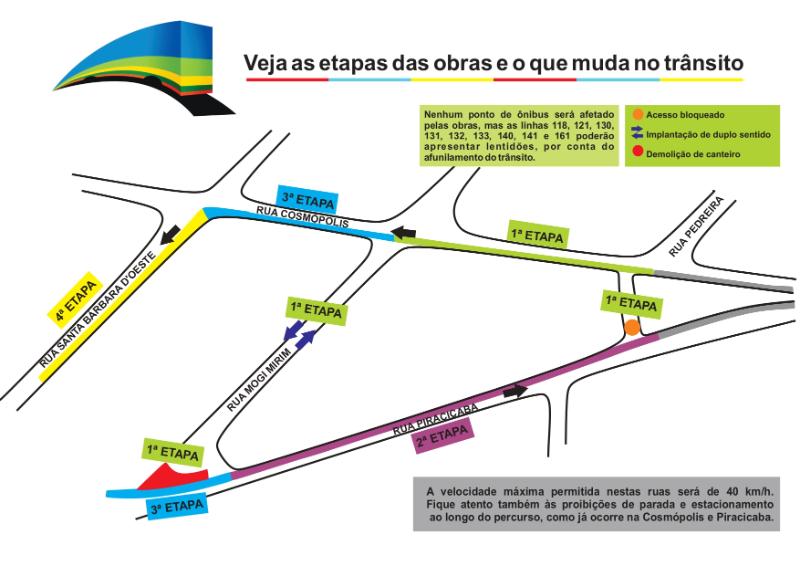 Veja as etapas das obras e o que muda no trânsito

Nenhum ponto de ônibus será afetado pelas obras, mas as linhas 118, 121, 130, 131, 132, 133, 140, 141 e 161 poderão apresentar lentidões, por conta do afunilamento do trânsito.

Acesso bloqueado
Implantação de duplo sentido
Demolição de canteiro

3ª ETAPA
RUA COSMÓPOLIS
1ª ETAPA
RUA PEDREIRA
4ª ETAPA
RUA SANTA BARBARA D'OESTE
1ª ETAPA
1ª ETAPA
RUA MOGI MIRIM
RUA PIRACICABA
2ª ETAPA
1ª ETAPA
3ª ETAPA

A velocidade máxima permitida nestas ruas será de 40 km/h. Fique atento também às proibições de parada e estacionamento ao longo do percurso, como já ocorre na Cosmópolis e Piracicaba.